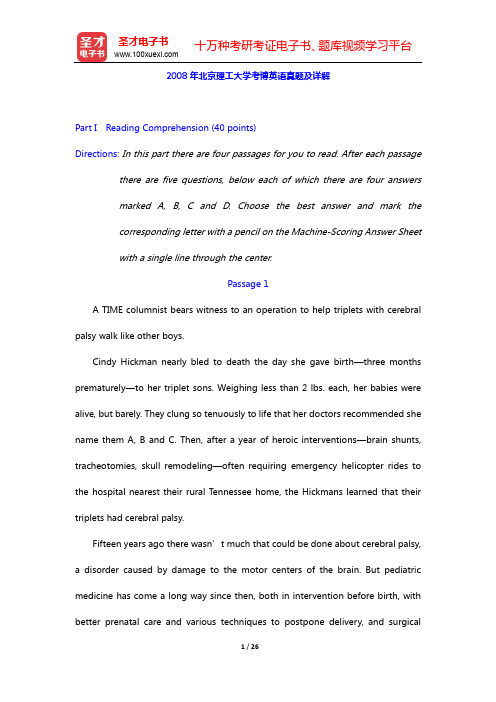 圣才电子书
圣才电子书 www.100xuexi.com 十万种考研考证电子书、题库视频学习平台

2008 年北京理工大学考博英语真题及详解

Part I Reading Comprehension (40 points)

Directions: In this part there are four passages for you to read. After each passage there are five questions, below each of which there are four answers marked A, B, C and D. Choose the best answer and mark the corresponding letter with a pencil on the Machine-Scoring Answer Sheet with a single line through the center.

Passage 1

A TIME columnist bears witness to an operation to help triplets with cerebral palsy walk like other boys.

Cindy Hickman nearly bled to death the day she gave birth—three months prematurely—to her triplet sons. Weighing less than 2 lbs. each, her babies were alive, but barely. They clung so tenuously to life that her doctors recommended she name them A, B and C. Then, after a year of heroic interventions—brain shunts, tracheotomies, skull remodeling—often requiring emergency helicopter rides to the hospital nearest their rural Tennessee home, the Hickmans learned that their triplets had cerebral palsy.

Fifteen years ago there wasn' t much that could be done about cerebral palsy, a disorder caused by damage to the motor centers of the brain. But pediatric medicine has come a long way since then, both in intervention before birth, with better prenatal care and various techniques to postpone delivery, and surgical

1 / 26